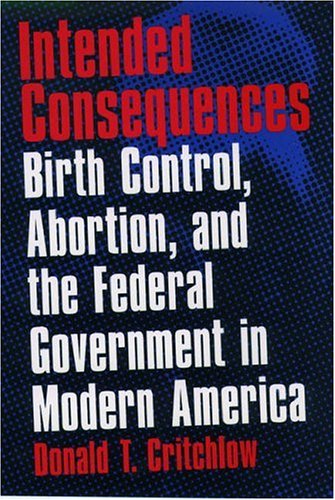 Intended Consequences

Birth Control, Abortion, and the Federal Government in Modern America

Donald T. Critchlow